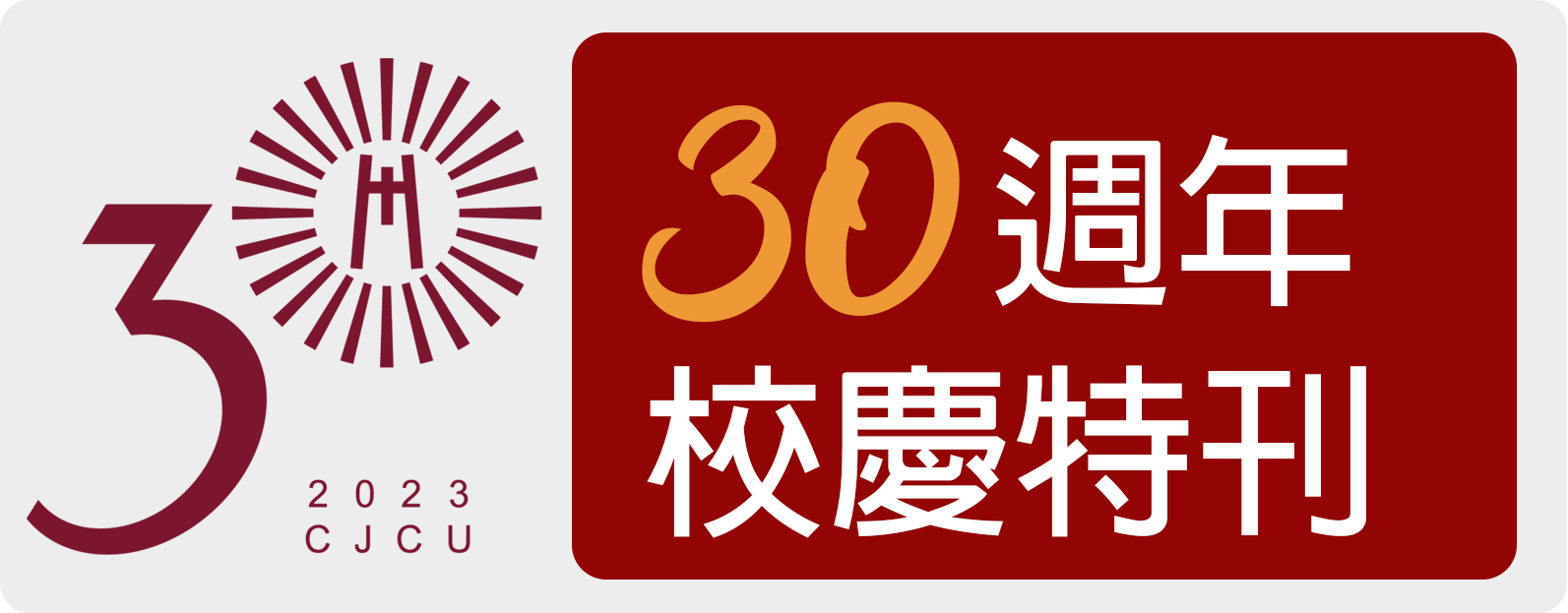 3

2023
CJCU

30週年
校慶特刊